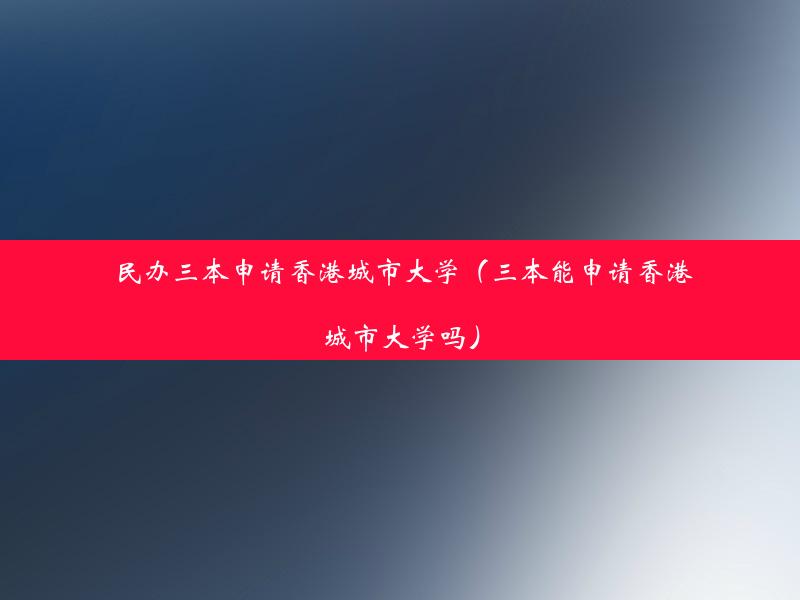 民办三本申请香港城市大学（三本能申请香港城市大学吗）